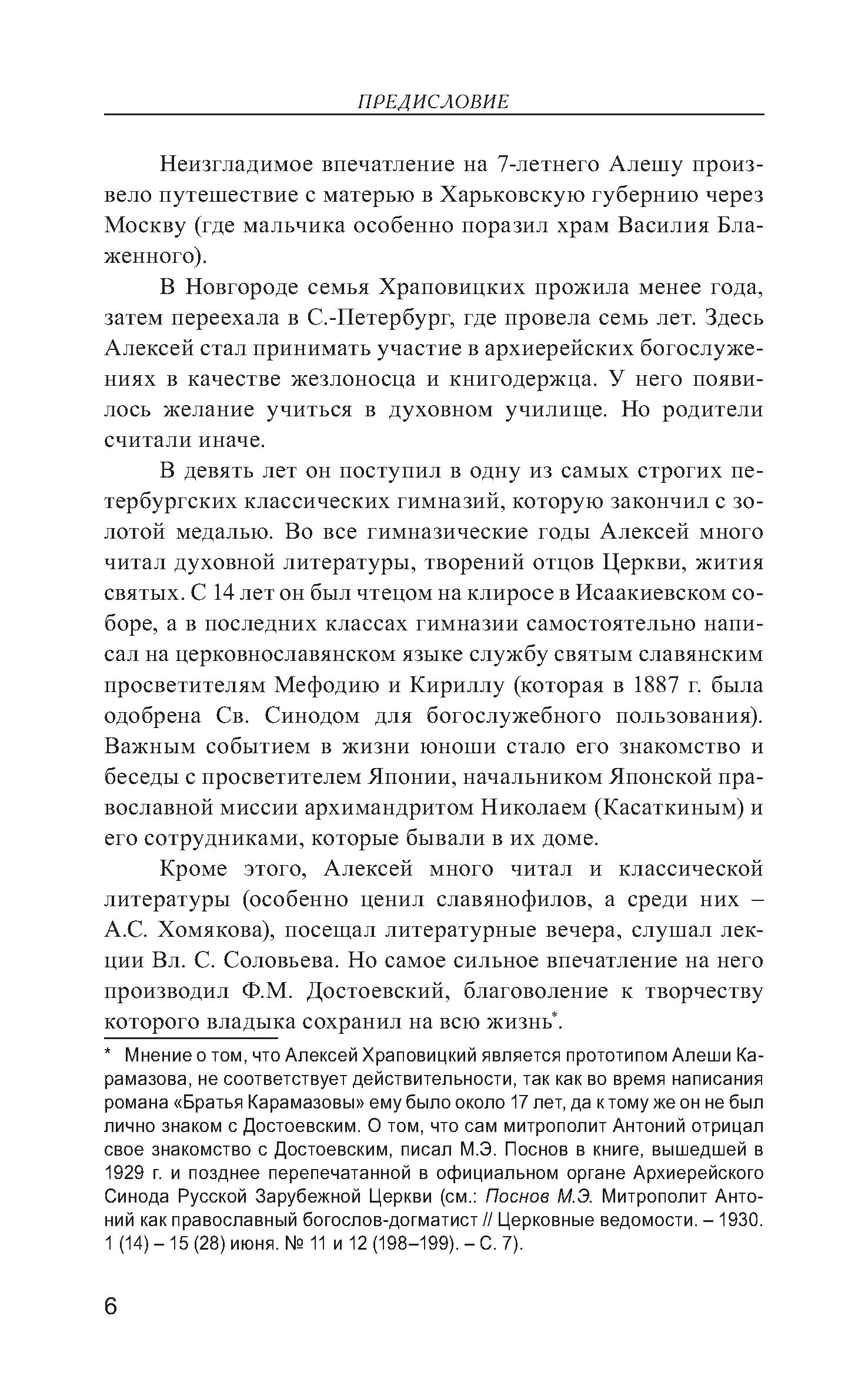 ПРЕДИСЛОВИЕ

Неизгладимое впечатление на 7-летнего Алешу произвело путешествие с матерью в Харьковскую губернию через Москву (где мальчика особенно поразил храм Василия Блаженного).

В Новгороде семья Храповицких прожила менее года, затем переехала в С.-Петербург, где провела семь лет. Здесь Алексей стал принимать участие в архиерейских богослужениях в качестве жезлоносца и книгодержца. У него появилось желание учиться в духовном училище. Но родители считали иначе.

В девять лет он поступил в одну из самых строгих петербургских классических гимназий, которую закончил с золотой медалью. Во все гимназические годы Алексей много читал духовной литературы, творений отцов Церкви, жития святых. С 14 лет он был чтецом на клиросе в Исаакиевском соборе, а в последних классах гимназии самостоятельно написал на церковнославянском языке службу святым славянским просветителям Мефодию и Кириллу (которая в 1887 г. была одобрена Св. Синодом для богослужебного пользования). Важным событием в жизни юноши стало его знакомство и беседы с просветителем Японии, начальником Японской православной миссии архимандритом Николаем (Касаткиным) и его сотрудниками, которые бывали в их доме.

Кроме этого, Алексей много читал и классической литературы (особенно ценил славянофилов, а среди них – А.С. Хомякова), посещал литературные вечера, слушал лекции Вл. С. Соловьева. Но самое сильное впечатление на него производил Ф.М. Достоевский, благоволение к творчеству которого владыка сохранил на всю жизнь*.

* Мнение о том, что Алексей Храповицкий является прототипом Алеши Карамазова, не соответствует действительности, так как во время написания романа «Братья Карамазовы» ему было около 17 лет, да к тому же он не был лично знаком с Достоевским. О том, что сам митрополит Антоний отрицал свое знакомство с Достоевским, писал М.Э. Поснов в книге, вышедшей в 1929 г. и позднее перепечатанной в официальном органе Архиерейского Синода Русской Зарубежной Церкви (см.: Поснов М.Э. Митрополит Антоний как православный богослов-догматист // Церковные ведомости. – 1930. 1 (14) – 15 (28) июня. № 11 и 12 (198–199). – С. 7).

6